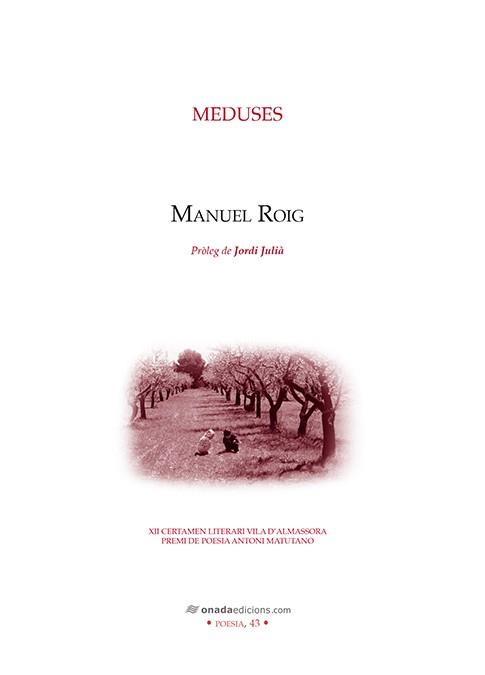 MEDUSES

MANUEL ROIG

Pròleg de Jordi Julià

XII CERTAMEN LITERARI VILA D'ALMASSORA
PREMI DE POESIA ANTONI MATUTANO

onadaedicions.com
• POESIA, 43 •